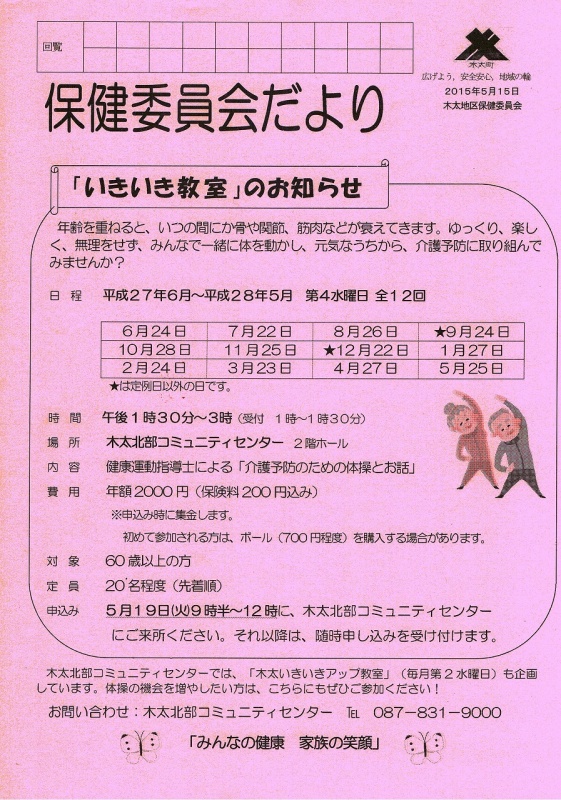 回覧

木太町
広げよう、安全安心、地域の輪
2015年5月15日
木太地区保健委員会

保健委員会だより

「いきいき教室」のお知らせ

年齢を重ねると、いつの間にか骨や関節、筋肉などが衰えてきます。ゆっくり、楽しく、無理をせず、みんなで一緒に体を動かし、元気なうちから、介護予防に取り組んでみませんか？

日　程　平成２７年６月～平成２８年５月　第４水曜日 全１２回

| 6月24日 | 7月22日 | 8月26日 | ★9月24日 |
|---|---|---|---|
| 10月28日 | 11月25日 | ★12月22日 | 1月27日 |
| 2月24日 | 3月23日 | 4月27日 | 5月25日 |

★は定例日以外の日です。

時　間　午後１時３０分～３時（受付　１時～１時３０分）
場　所　木太北部コミュニティセンター　２階ホール
内　容　健康運動指導士による「介護予防のための体操とお話」
費　用　年額２０００円（保険料２００円込み）
※申込み時に集金します。
初めて参加される方は、ボール（７００円程度）を購入する場合があります。
対　象　６０歳以上の方
定　員　２０名程度（先着順）
申込み　５月１９日(火)９時半～１２時に、木太北部コミュニティセンターにご来所ください。それ以降は、随時申し込みを受け付けます。

木太北部コミュニティセンターでは、「木太いきいきアップ教室」（毎月第２水曜日）も企画しています。体操の機会を増やしたい方は、こちらにもぜひご参加ください！

お問い合わせ：木太北部コミュニティセンター　TEL　087－831－9000

「みんなの健康　家族の笑顔」